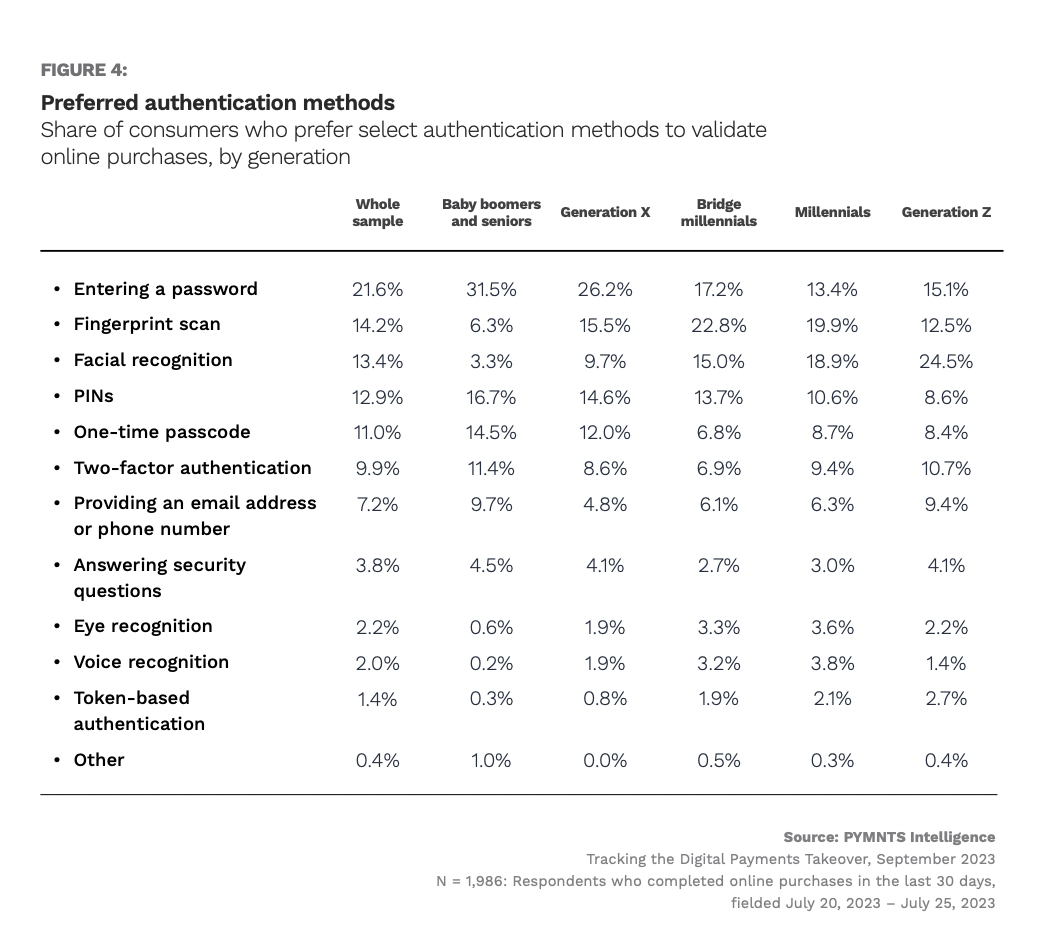 FIGURE 4:

Preferred authentication methods

Share of consumers who prefer select authentication methods to validate online purchases, by generation

| | Whole sample | Baby boomers and seniors | Generation X | Bridge millennials | Millennials | Generation Z |
|---|---|---|---|---|---|---|
| • Entering a password | 21.6% | 31.5% | 26.2% | 17.2% | 13.4% | 15.1% |
| • Fingerprint scan | 14.2% | 6.3% | 15.5% | 22.8% | 19.9% | 12.5% |
| • Facial recognition | 13.4% | 3.3% | 9.7% | 15.0% | 18.9% | 24.5% |
| • PINs | 12.9% | 16.7% | 14.6% | 13.7% | 10.6% | 8.6% |
| • One-time passcode | 11.0% | 14.5% | 12.0% | 6.8% | 8.7% | 8.4% |
| • Two-factor authentication | 9.9% | 11.4% | 8.6% | 6.9% | 9.4% | 10.7% |
| • Providing an email address or phone number | 7.2% | 9.7% | 4.8% | 6.1% | 6.3% | 9.4% |
| • Answering security questions | 3.8% | 4.5% | 4.1% | 2.7% | 3.0% | 4.1% |
| • Eye recognition | 2.2% | 0.6% | 1.9% | 3.3% | 3.6% | 2.2% |
| • Voice recognition | 2.0% | 0.2% | 1.9% | 3.2% | 3.8% | 1.4% |
| • Token-based authentication | 1.4% | 0.3% | 0.8% | 1.9% | 2.1% | 2.7% |
| • Other | 0.4% | 1.0% | 0.0% | 0.5% | 0.3% | 0.4% |

Source: PYMNTS Intelligence
Tracking the Digital Payments Takeover, September 2023
N = 1,986: Respondents who completed online purchases in the last 30 days, fielded July 20, 2023 – July 25, 2023